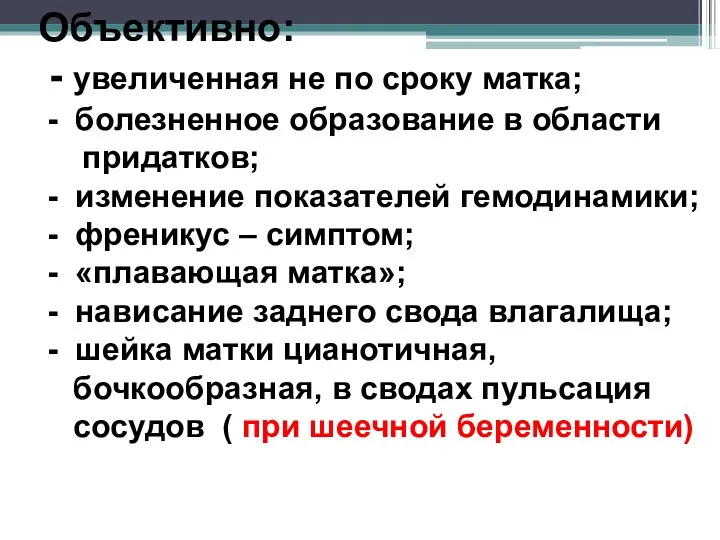 Объективно:

- увеличенная не по сроку матка;
- болезненное образование в области придатков;
- изменение показателей гемодинамики;
- френикус – симптом;
- «плавающая матка»;
- нависание заднего свода влагалища;
- шейка матки цианотичная, бочкообразная, в сводах пульсация сосудов ( при шеечной беременности)